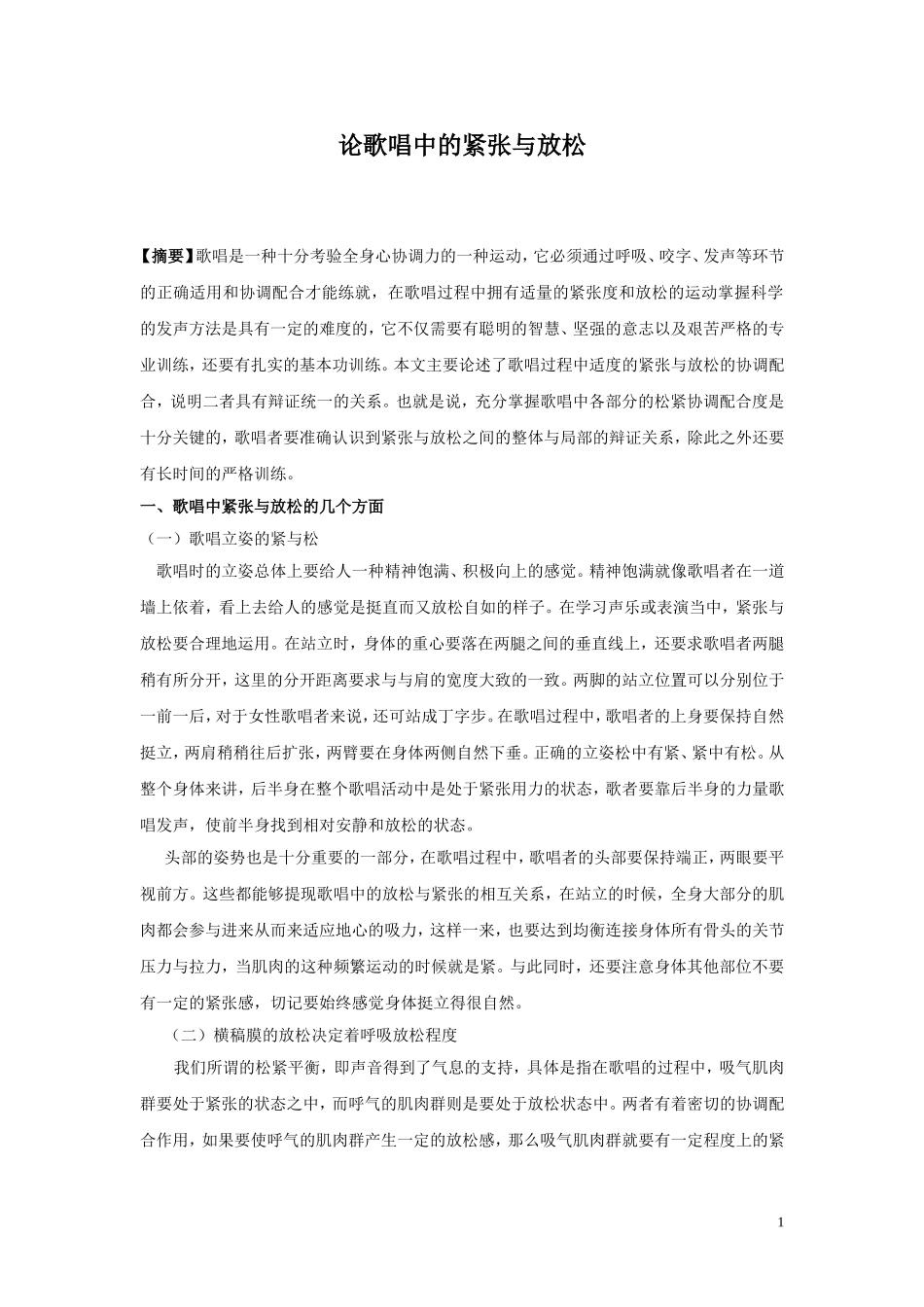 论歌唱中的紧张与放松

【摘要】歌唱是一种十分考验全身心协调力的一种运动，它必须通过呼吸、咬字、发声等环节的正确适用和协调配合才能练就，在歌唱过程中拥有适量的紧张度和放松的运动掌握科学的发声方法是具有一定的难度的，它不仅需要有聪明的智慧、坚强的意志以及艰苦严格的专业训练，还要有扎实的基本功训练。本文主要论述了歌唱过程中适度的紧张与放松的协调配合，说明二者具有辩证统一的关系。也就是说，充分掌握歌唱中各部分的松紧协调配合度是十分关键的，歌唱者要准确认识到紧张与放松之间的整体与局部的辩证关系，除此之外还要有长时间的严格训练。

一、歌唱中紧张与放松的几个方面

（一）歌唱立姿的紧与松

歌唱时的立姿总体上要给人一种精神饱满、积极向上的感觉。精神饱满就像歌唱者在一道墙上依着，看上去给人的感觉是挺直而又放松自如的样子。在学习声乐或表演当中，紧张与放松要合理地运用。在站立时，身体的重心要落在两腿之间的垂直线上，还要求歌唱者两腿稍有所分开，这里的分开距离要求与与肩的宽度大致的一致。两脚的站立位置可以分别位于一前一后，对于女性歌唱者来说，还可站成丁字步。在歌唱过程中，歌唱者的上身要保持自然挺立，两肩稍稍往后扩张，两臂要在身体两侧自然下垂。正确的立姿松中有紧、紧中有松。从整个身体来讲，后半身在整个歌唱活动中是处于紧张用力的状态，歌者要靠后半身的力量歌唱发声，使前半身找到相对安静和放松的状态。

头部的姿势也是十分重要的一部分，在歌唱过程中，歌唱者的头部要保持端正，两眼要平视前方。这些都能够提现歌唱中的放松与紧张的相互关系，在站立的时候，全身大部分的肌肉都会参与进来从而来适应地心的吸力，这样一来，也要达到均衡连接身体所有骨头的关节压力与拉力，当肌肉的这种频繁运动的时候就是紧。与此同时，还要注意身体其他部位不要有一定的紧张感，切记要始终感觉身体挺立得很自然。

（二）横稿膜的放松决定着呼吸放松程度

我们所谓的松紧平衡，即声音得到了气息的支持，具体是指在歌唱的过程中，吸气肌肉群要处于紧张的状态之中，而呼气的肌肉群则是要处于放松状态中。两者有着密切的协调配合作用，如果要使呼气的肌肉群产生一定的放松感，那么吸气肌肉群就要有一定程度上的紧

1